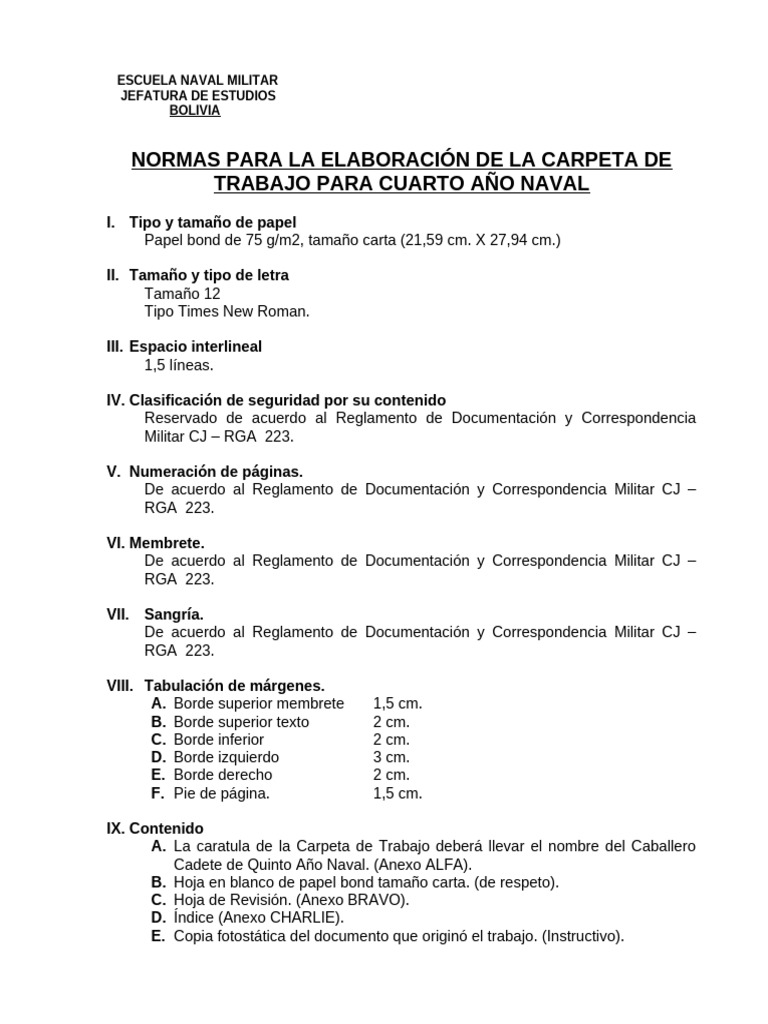 ESCUELA NAVAL MILITAR
JEFATURA DE ESTUDIOS
BOLIVIA

NORMAS PARA LA ELABORACIÓN DE LA CARPETA DE TRABAJO PARA CUARTO AÑO NAVAL

I. Tipo y tamaño de papel
Papel bond de 75 g/m2, tamaño carta (21,59 cm. X 27,94 cm.)

II. Tamaño y tipo de letra
Tamaño 12
Tipo Times New Roman.

III. Espacio interlineal
1,5 líneas.

IV. Clasificación de seguridad por su contenido
Reservado de acuerdo al Reglamento de Documentación y Correspondencia Militar CJ – RGA 223.

V. Numeración de páginas.
De acuerdo al Reglamento de Documentación y Correspondencia Militar CJ – RGA 223.

VI. Membrete.
De acuerdo al Reglamento de Documentación y Correspondencia Militar CJ – RGA 223.

VII. Sangría.
De acuerdo al Reglamento de Documentación y Correspondencia Militar CJ – RGA 223.

VIII. Tabulación de márgenes.
A. Borde superior membrete 1,5 cm.
B. Borde superior texto 2 cm.
C. Borde inferior 2 cm.
D. Borde izquierdo 3 cm.
E. Borde derecho 2 cm.
F. Pie de página. 1,5 cm.

IX. Contenido
A. La caratula de la Carpeta de Trabajo deberá llevar el nombre del Caballero Cadete de Quinto Año Naval. (Anexo ALFA).
B. Hoja en blanco de papel bond tamaño carta. (de respeto).
C. Hoja de Revisión. (Anexo BRAVO).
D. Índice (Anexo CHARLIE).
E. Copia fotostática del documento que originó el trabajo. (Instructivo).